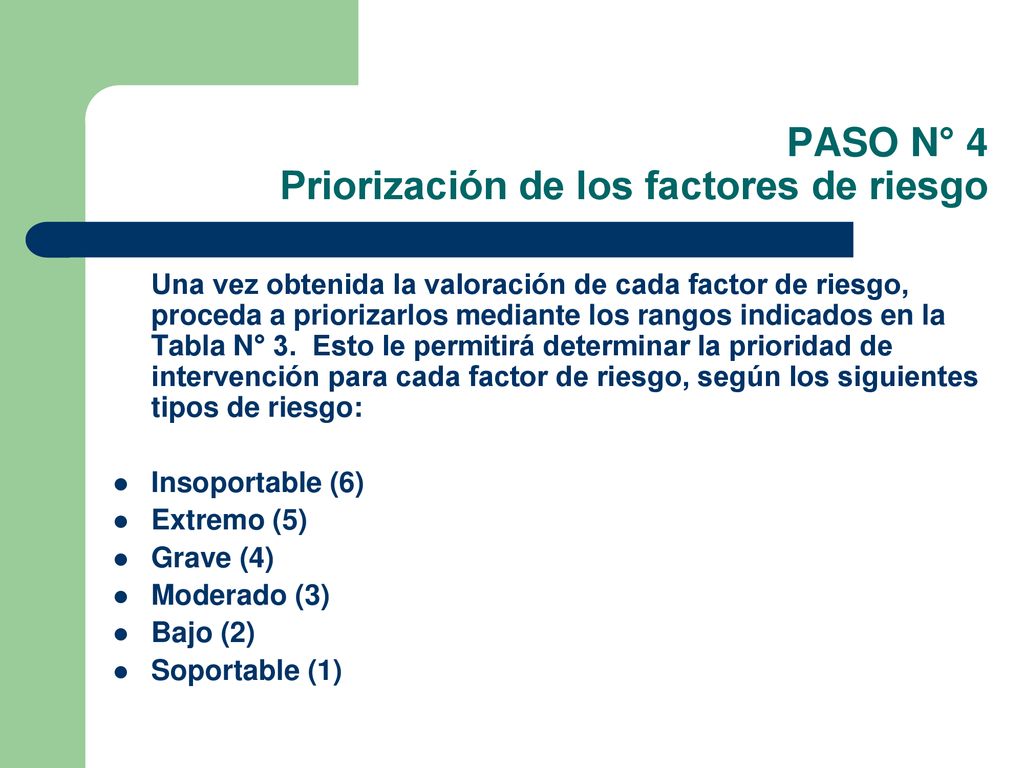 PASO N° 4
Priorización de los factores de riesgo

Una vez obtenida la valoración de cada factor de riesgo, proceda a priorizarlos mediante los rangos indicados en la Tabla N° 3. Esto le permitirá determinar la prioridad de intervención para cada factor de riesgo, según los siguientes tipos de riesgo:

- Insoportable (6)
- Extremo (5)
- Grave (4)
- Moderado (3)
- Bajo (2)
- Soportable (1)